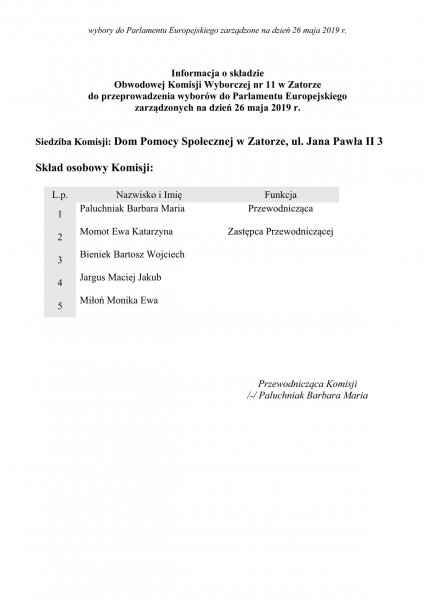 wybory do Parlamentu Europejskiego zarządzone na dzień 26 maja 2019 r.

Informacja o składzie
Obwodowej Komisji Wyborczej nr 11 w Zatorze
do przeprowadzenia wyborów do Parlamentu Europejskiego
zarządzonych na dzień 26 maja 2019 r.

Siedziba Komisji: Dom Pomocy Społecznej w Zatorze, ul. Jana Pawła II 3

Skład osobowy Komisji:

| L.p. | Nazwisko i Imię | Funkcja |
|---|---|---|
| 1 | Paluchniak Barbara Maria | Przewodnicząca |
| 2 | Momot Ewa Katarzyna | Zastępca Przewodniczącej |
| 3 | Bieniek Bartosz Wojciech | |
| 4 | Jargus Maciej Jakub | |
| 5 | Miłoń Monika Ewa | |

Przewodnicząca Komisji
/-/ Paluchniak Barbara Maria